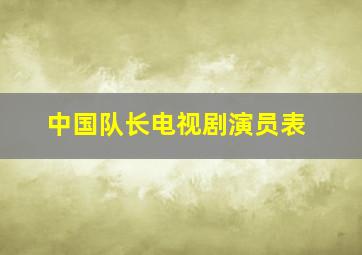 中国队长电视剧演员表